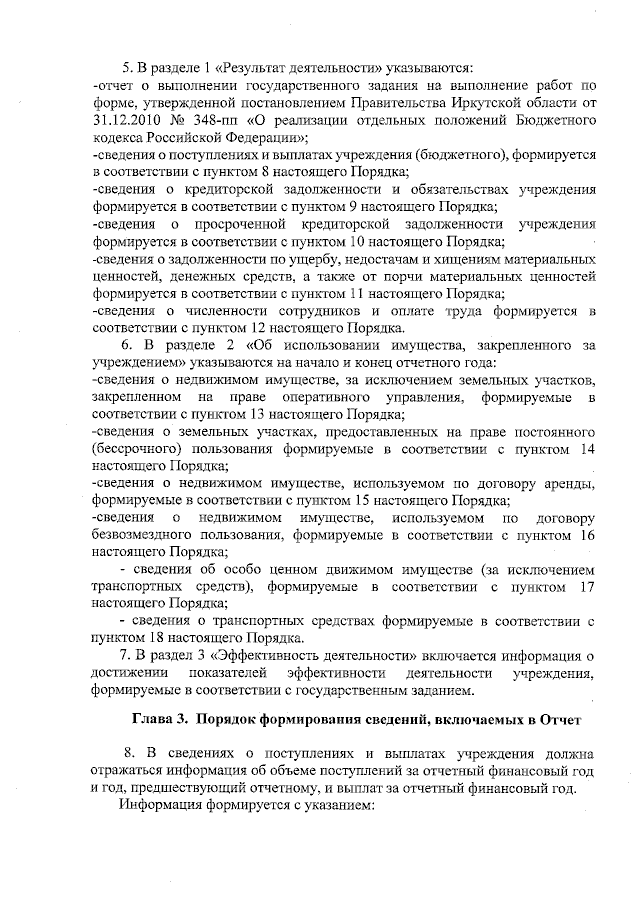 5. В разделе 1 «Результат деятельности» указываются:
-отчет о выполнении государственного задания на выполнение работ по форме, утвержденной постановлением Правительства Иркутской области от 31.12.2010 № 348-пп «О реализации отдельных положений Бюджетного кодекса Российской Федерации»;
-сведения о поступлениях и выплатах учреждения (бюджетного), формируется в соответствии с пунктом 8 настоящего Порядка;
-сведения о кредиторской задолженности и обязательствах учреждения формируется в соответствии с пунктом 9 настоящего Порядка;
-сведения о просроченной кредиторской задолженности учреждения формируется в соответствии с пунктом 10 настоящего Порядка;
-сведения о задолженности по ущербу, недостачам и хищениям материальных ценностей, денежных средств, а также от порчи материальных ценностей формируется в соответствии с пунктом 11 настоящего Порядка;
-сведения о численности сотрудников и оплате труда формируется в соответствии с пунктом 12 настоящего Порядка.
6. В разделе 2 «Об использовании имущества, закрепленного за учреждением» указываются на начало и конец отчетного года:
-сведения о недвижимом имуществе, за исключением земельных участков, закрепленном на праве оперативного управления, формируемые в соответствии с пунктом 13 настоящего Порядка;
-сведения о земельных участках, предоставленных на праве постоянного (бессрочного) пользования формируемые в соответствии с пунктом 14 настоящего Порядка;
-сведения о недвижимом имуществе, используемом по договору аренды, формируемые в соответствии с пунктом 15 настоящего Порядка;
-сведения о недвижимом имуществе, используемом по договору безвозмездного пользования, формируемые в соответствии с пунктом 16 настоящего Порядка;
- сведения об особо ценном движимом имуществе (за исключением транспортных средств), формируемые в соответствии с пунктом 17 настоящего Порядка;
- сведения о транспортных средствах формируемые в соответствии с пунктом 18 настоящего Порядка.
7. В раздел 3 «Эффективность деятельности» включается информация о достижении показателей эффективности деятельности учреждения, формируемые в соответствии с государственным заданием.

Глава 3. Порядок формирования сведений, включаемых в Отчет

8. В сведениях о поступлениях и выплатах учреждения должна отражаться информация об объеме поступлений за отчетный финансовый год и год, предшествующий отчетному, и выплат за отчетный финансовый год.
Информация формируется с указанием: